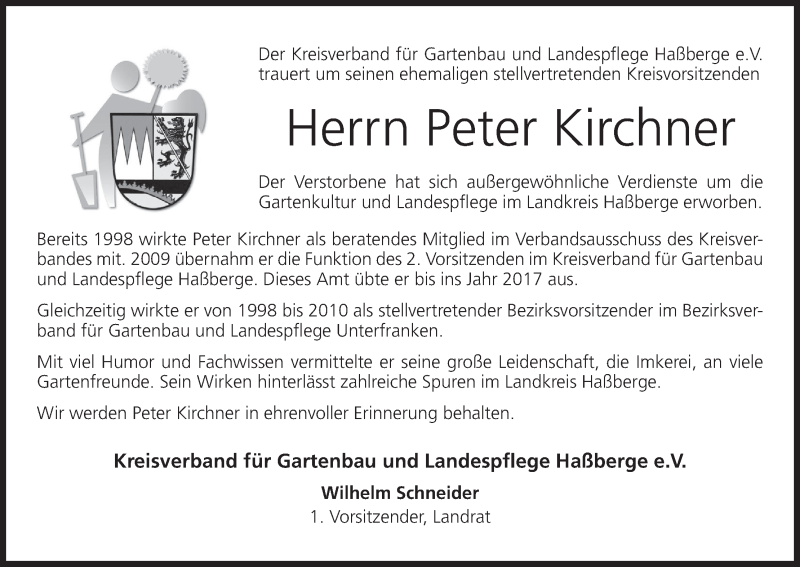 Der Kreisverband für Gartenbau und Landespflege Haßberge e.V. trauert um seinen ehemaligen stellvertretenden Kreisvorsitzenden

Herrn Peter Kirchner

Der Verstorbene hat sich außergewöhnliche Verdienste um die Gartenkultur und Landespflege im Landkreis Haßberge erworben.

Bereits 1998 wirkte Peter Kirchner als beratendes Mitglied im Verbandsausschuss des Kreisverbandes mit. 2009 übernahm er die Funktion des 2. Vorsitzenden im Kreisverband für Gartenbau und Landespflege Haßberge. Dieses Amt übte er bis ins Jahr 2017 aus.

Gleichzeitig wirkte er von 1998 bis 2010 als stellvertretender Bezirksvorsitzender im Bezirksverband für Gartenbau und Landespflege Unterfranken.

Mit viel Humor und Fachwissen vermittelte er seine große Leidenschaft, die Imkerei, an viele Gartenfreunde. Sein Wirken hinterlässt zahlreiche Spuren im Landkreis Haßberge.

Wir werden Peter Kirchner in ehrenvoller Erinnerung behalten.

Kreisverband für Gartenbau und Landespflege Haßberge e.V.

Wilhelm Schneider
1. Vorsitzender, Landrat